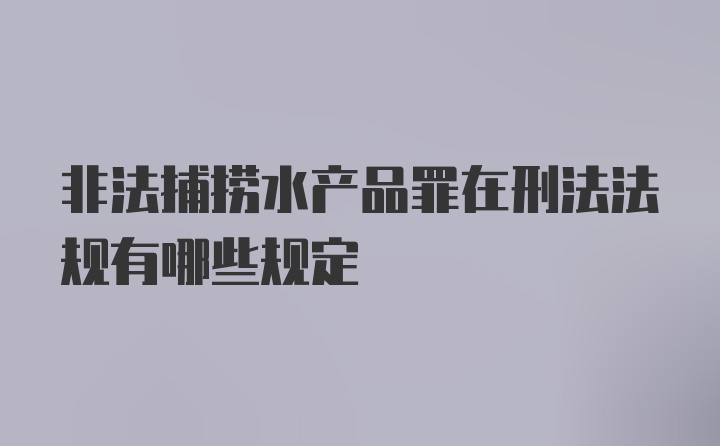 非法捕捞水产品罪在刑法法规有哪些规定